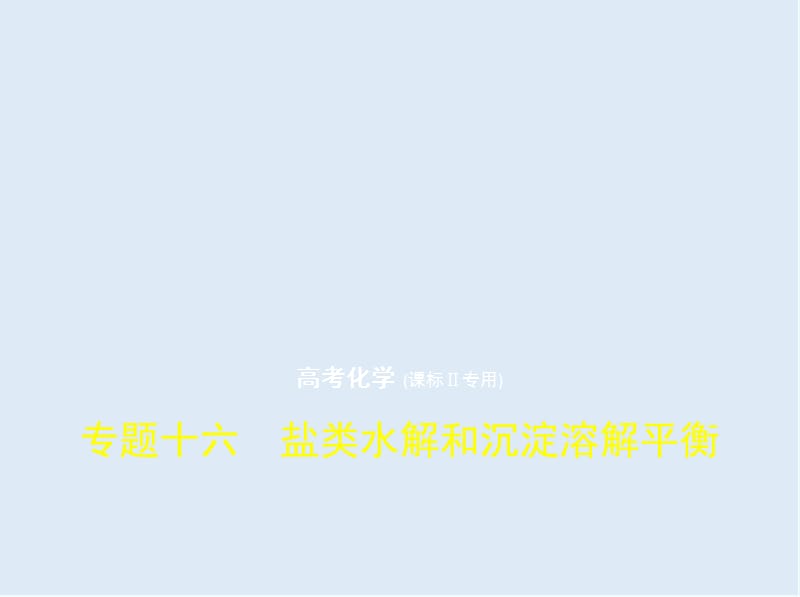 高考化学 (课标Ⅱ专用)

专题十六　盐类水解和沉淀溶解平衡